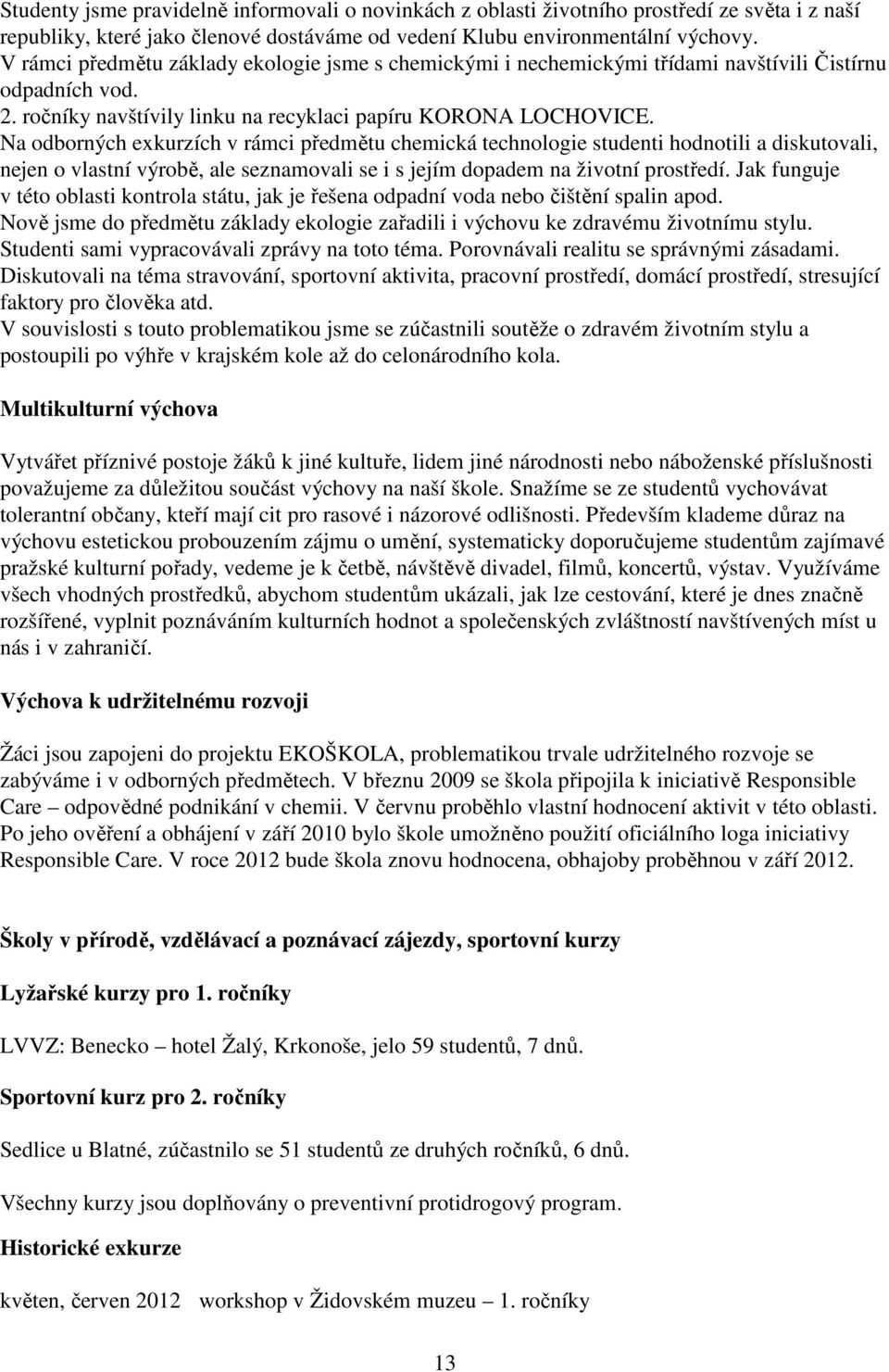 Studenty jsme pravidelně informovali o novinkách z oblasti životního prostředí ze světa i z naší republiky, které jako členové dostáváme od vedení Klubu environmentální výchovy.
V rámci předmětu základy ekologie jsme s chemickými i nechemickými třídami navštívili Čistírnu odpadních vod.
2. ročníky navštívily linku na recyklaci papíru KORONA LOCHOVICE.
Na odborných exkurzích v rámci předmětu chemická technologie studenti hodnotili a diskutovali, nejen o vlastní výrobě, ale seznamovali se i s jejím dopadem na životní prostředí. Jak funguje v této oblasti kontrola státu, jak je řešena odpadní voda nebo čištění spalin apod.
Nově jsme do předmětu základy ekologie zařadili i výchovu ke zdravému životnímu stylu. Studenti sami vypracovávali zprávy na toto téma. Porovnávali realitu se správnými zásadami. Diskutovali na téma stravování, sportovní aktivita, pracovní prostředí, domácí prostředí, stresující faktory pro člověka atd.
V souvislosti s touto problematikou jsme se zúčastnili soutěže o zdravém životním stylu a postoupili po výhře v krajském kole až do celonárodního kola.

Multikulturní výchova

Vytvářet příznivé postoje žáků k jiné kultuře, lidem jiné národnosti nebo náboženské příslušnosti považujeme za důležitou součást výchovy na naší škole. Snažíme se ze studentů vychovávat tolerantní občany, kteří mají cit pro rasové i názorové odlišnosti. Především klademe důraz na výchovu estetickou probouzením zájmu o umění, systematicky doporučujeme studentům zajímavé pražské kulturní pořady, vedeme je k četbě, návštěvě divadel, filmů, koncertů, výstav. Využíváme všech vhodných prostředků, abychom studentům ukázali, jak lze cestování, které je dnes značně rozšířené, vyplnit poznáváním kulturních hodnot a společenských zvláštností navštívených míst u nás i v zahraničí.

Výchova k udržitelnému rozvoji

Žáci jsou zapojeni do projektu EKOŠKOLA, problematikou trvale udržitelného rozvoje se zabýváme i v odborných předmětech. V březnu 2009 se škola připojila k iniciativě Responsible Care – odpovědné podnikání v chemii. V červnu proběhlo vlastní hodnocení aktivit v této oblasti. Po jeho ověření a obhájení v září 2010 bylo škole umožněno použití oficiálního loga iniciativy Responsible Care. V roce 2012 bude škola znovu hodnocena, obhajoby proběhnou v září 2012.

Školy v přírodě, vzdělávací a poznávací zájezdy, sportovní kurzy

Lyžařské kurzy pro 1. ročníky

LVVZ: Benecko – hotel Žalý, Krkonoše, jelo 59 studentů, 7 dnů.

Sportovní kurz pro 2. ročníky

Sedlice u Blatné, zúčastnilo se 51 studentů ze druhých ročníků, 6 dnů.

Všechny kurzy jsou doplňovány o preventivní protidrogový program.

Historické exkurze

květen, červen 2012 workshop v Židovském muzeu – 1. ročníky

13